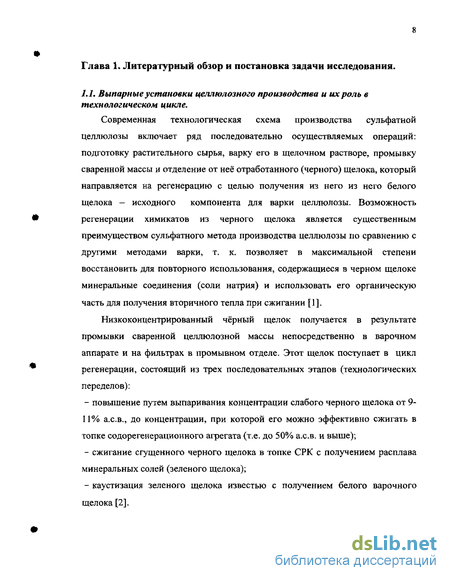 8

Глава 1. Литературный обзор и постановка задачи исследования.

1.1. Выпарные установки целлюлозного производства и их роль в технологическом цикле.

Современная технологическая схема производства сульфатной целлюлозы включает ряд последовательно осуществляемых операций: подготовку растительного сырья, варку его в щелочном растворе, промывку сваренной массы и отделение от неё отработанного (черного) щелока, который направляется на регенерацию с целью получения из него из него белого щелока – исходного компонента для варки целлюлозы. Возможность регенерации химикатов из черного щелока является существенным преимуществом сульфатного метода производства целлюлозы по сравнению с другими методами варки, т. к. позволяет в максимальной степени восстановить для повторного использования, содержащиеся в черном щелоке минеральные соединения (соли натрия) и использовать его органическую часть для получения вторичного тепла при сжигании [1].

Низкоконцентрированный чёрный щелок получается в результате промывки сваренной целлюлозной массы непосредственно в варочном аппарате и на фильтрах в промывном отделе. Этот щелок поступает в цикл регенерации, состоящий из трех последовательных этапов (технологических переделов):

– повышение путем выпаривания концентрации слабого черного щелока от 9-11% а.с.в., до концентрации, при которой его можно эффективно сжигать в топке содорегенерационного агрегата (т.е. до 50% а.с.в. и выше);

– сжигание сгущенного черного щелока в топке СРК с получением расплава минеральных солей (зеленого щелока);

– каустизация зеленого щелока известью с получением белого варочного щелока [2].

dsLib.net
библиотека диссертаций